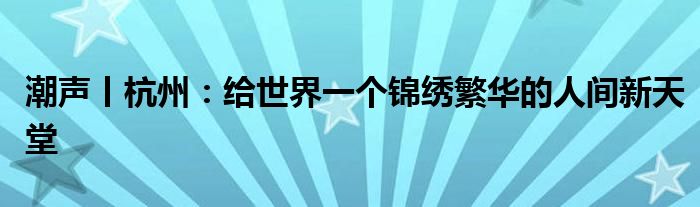 潮声丨杭州：给世界一个锦绣繁华的人间新天堂